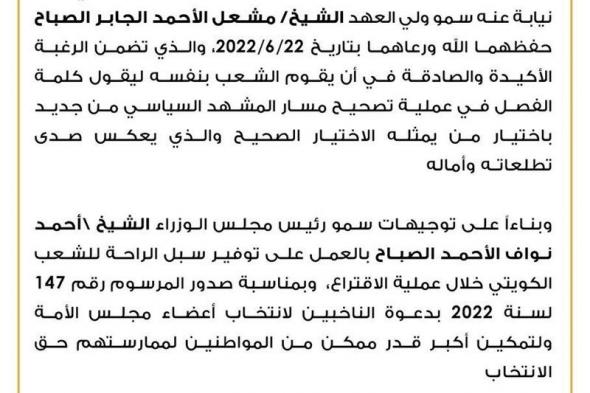 نيابة عنه سمو ولي العهد الشيخ/ مشعل الأحمد الجابر الصباح حفظهما الله ورعاهما بتاريخ 2022/6/22، والذي تضمن الرغبة الأكيدة والصادقة في أن يقوم الشعب بنفسه ليقول كلمة الفصل في عملية تصحيح مسار المشهد السياسي من جديد باختيار من يمثله الاختيار الصحيح والذي يعكس صدى تطلعاته وأماله

وبناءاً على توجيهات سمو رئيس مجلس الوزراء الشيخ \أحمد نواف الأحمد الصباح بالعمل على توفير سبل الراحة للشعب الكويتي خلال عملية الاقتراع، وبمناسبة صدور المرسوم رقم 147 لسنة 2022 بدعوة الناخبين لانتخاب أعضاء مجلس الأمة ولتمكين أكبر قدر ممكن من المواطنين لممارستهم حق الانتخاب